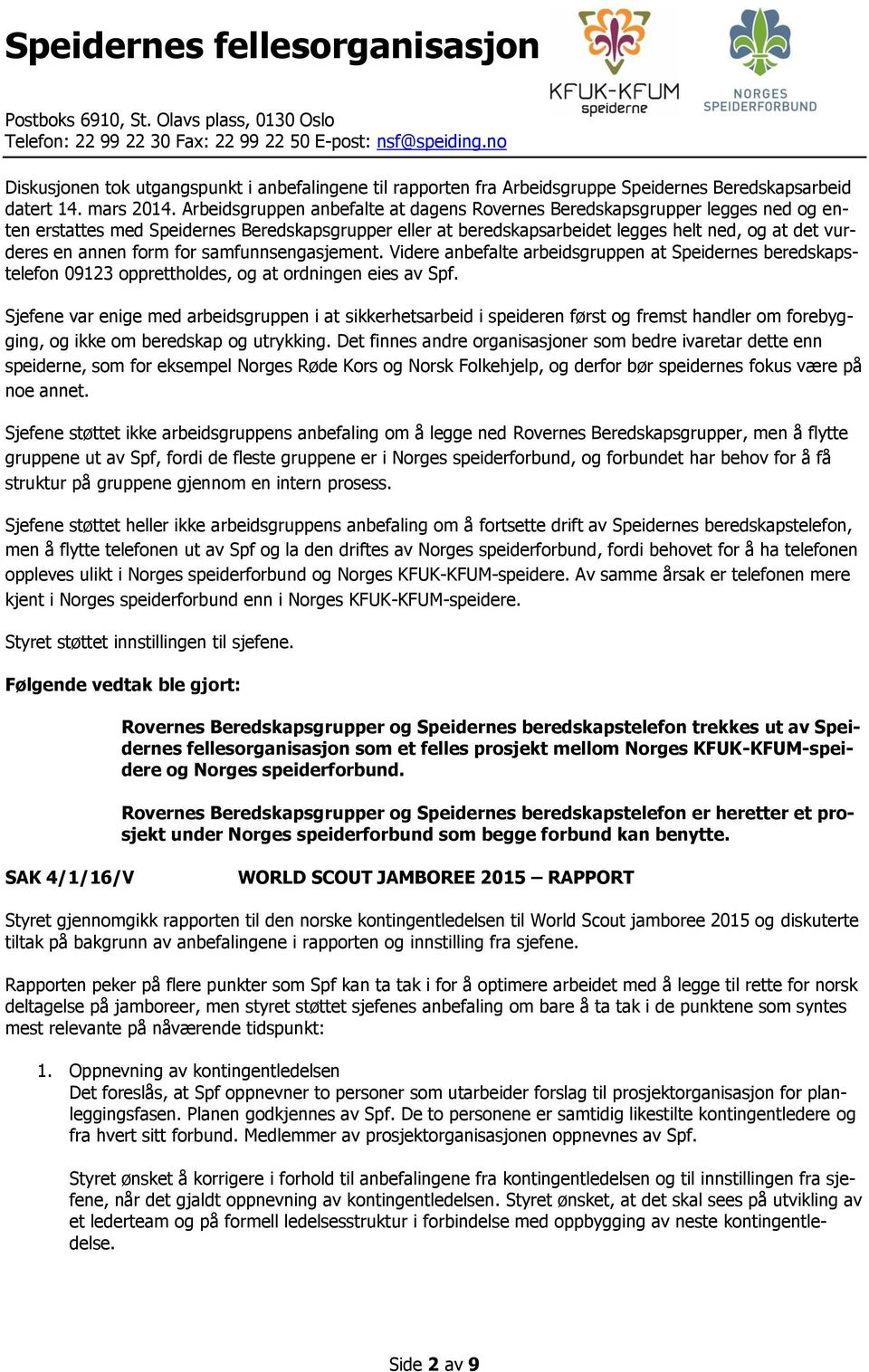 Speidernes fellesorganisasjon

KFUK-KFUM speiderne

NORGES SPEIDERFORBUND

Postboks 6910, St. Olavs plass, 0130 Oslo
Telefon: 22 99 22 30 Fax: 22 99 22 50 E-post: nsf@speiding.no

Diskusjonen tok utgangspunkt i anbefalingene til rapporten fra Arbeidsgruppe Speidernes Beredskapsarbeid datert 14. mars 2014. Arbeidsgruppen anbefalte at dagens Rovernes Beredskapsgrupper legges ned og enten erstattes med Speidernes Beredskapsgrupper eller at beredskapsarbeidet legges helt ned, og at det vurderes en annen form for samfunnsengasjement. Videre anbefalte arbeidsgruppen at Speidernes beredskapstelefon 09123 opprettholdes, og at ordningen eies av Spf.

Sjefene var enige med arbeidsgruppen i at sikkerhetsarbeid i speideren først og fremst handler om forebygging, og ikke om beredskap og utrykking. Det finnes andre organisasjoner som bedre ivaretar dette enn speiderne, som for eksempel Norges Røde Kors og Norsk Folkehjelp, og derfor bør speidernes fokus være på noe annet.

Sjefene støttet ikke arbeidsgruppens anbefaling om å legge ned Rovernes Beredskapsgrupper, men å flytte gruppene ut av Spf, fordi de fleste gruppene er i Norges speiderforbund, og forbundet har behov for å få struktur på gruppene gjennom en intern prosess.

Sjefene støttet heller ikke arbeidsgruppens anbefaling om å fortsette drift av Speidernes beredskapstelefon, men å flytte telefonen ut av Spf og la den driftes av Norges speiderforbund, fordi behovet for å ha telefonen oppleves ulikt i Norges speiderforbund og Norges KFUK-KFUM-speidere. Av samme årsak er telefonen mere kjent i Norges speiderforbund enn i Norges KFUK-KFUM-speidere.

Styret støttet innstillingen til sjefene.

Følgende vedtak ble gjort:

Rovernes Beredskapsgrupper og Speidernes beredskapstelefon trekkes ut av Speidernes fellesorganisasjon som et felles prosjekt mellom Norges KFUK-KFUM-speidere og Norges speiderforbund.

Rovernes Beredskapsgrupper og Speidernes beredskapstelefon er heretter et prosjekt under Norges speiderforbund som begge forbund kan benytte.

SAK 4/1/16/V WORLD SCOUT JAMBOREE 2015 – RAPPORT

Styret gjennomgikk rapporten til den norske kontingentledelsen til World Scout jamboree 2015 og diskuterte tiltak på bakgrunn av anbefalingene i rapporten og innstilling fra sjefene.

Rapporten peker på flere punkter som Spf kan ta tak i for å optimere arbeidet med å legge til rette for norsk deltagelse på jamboreer, men styret støttet sjefenes anbefaling om bare å ta tak i de punktene som syntes mest relevante på nåværende tidspunkt:

1. Oppnevning av kontingentledelsen
Det foreslås, at Spf oppnevner to personer som utarbeider forslag til prosjektorganisasjon for planleggingsfasen. Planen godkjennes av Spf. De to personene er samtidig likestilte kontingentledere og fra hvert sitt forbund. Medlemmer av prosjektorganisasjonen oppnevnes av Spf.

Styret ønsket å korrigere i forhold til anbefalingene fra kontingentledelsen og til innstillingen fra sjefene, når det gjaldt oppnevning av kontingentledelsen. Styret ønsket, at det skal sees på utvikling av et lederteam og på formell ledelsesstruktur i forbindelse med oppbygging av neste kontingentledelse.

Side 2 av 9